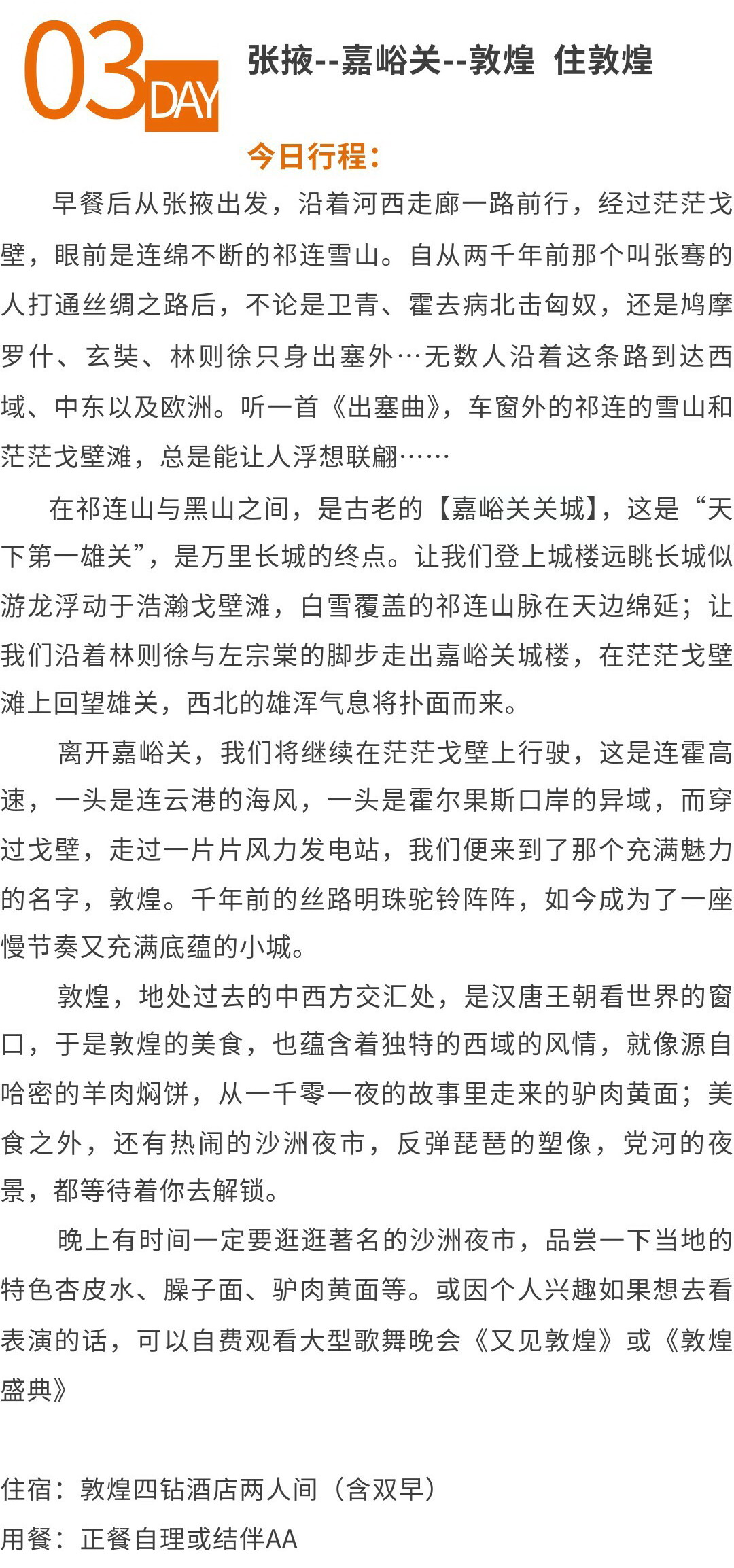 03 DAY

张掖--嘉峪关--敦煌 住敦煌

今日行程：

早餐后从张掖出发，沿着河西走廊一路前行，经过茫茫戈壁，眼前是连绵不断的祁连雪山。自从两千年前那个叫张骞的人打通丝绸之路后，不论是卫青、霍去病北击匈奴，还是鸠摩罗什、玄奘、林则徐只身出塞外…无数人沿着这条路到达西域、中东以及欧洲。听一首《出塞曲》，车窗外的祁连的雪山和茫茫戈壁滩，总是能让人浮想联翩……

在祁连山与黑山之间，是古老的【嘉峪关关城】，这是“天下第一雄关”，是万里长城的终点。让我们登上城楼远眺长城似游龙浮动于浩瀚戈壁滩，白雪覆盖的祁连山脉在天边绵延；让我们沿着林则徐与左宗棠的脚步走出嘉峪关城楼，在茫茫戈壁滩上回望雄关，西北的雄浑气息将扑面而来。

离开嘉峪关，我们将继续在茫茫戈壁上行驶，这是连霍高速，一头是连云港的海风，一头是霍尔果斯口岸的异域，而穿过戈壁，走过一片片风力发电站，我们便来到了那个充满魅力的名字，敦煌。千年前的丝路明珠驼铃阵阵，如今成为了一座慢节奏又充满底蕴的小城。

敦煌，地处过去的中西方交汇处，是汉唐王朝看世界的窗口，于是敦煌的美食，也蕴含着独特的西域的风情，就像源自哈密的羊肉焖饼，从一千零一夜的故事里走来的驴肉黄面；美食之外，还有热闹的沙洲夜市，反弹琵琶的塑像，党河的夜景，都等待着你去解锁。

晚上有时间一定要逛逛著名的沙洲夜市，品尝一下当地的特色杏皮水、臊子面、驴肉黄面等。或因个人兴趣如果想去看表演的话，可以自费观看大型歌舞晚会《又见敦煌》或《敦煌盛典》

住宿：敦煌四钻酒店两人间（含双早）
用餐：正餐自理或结伴AA